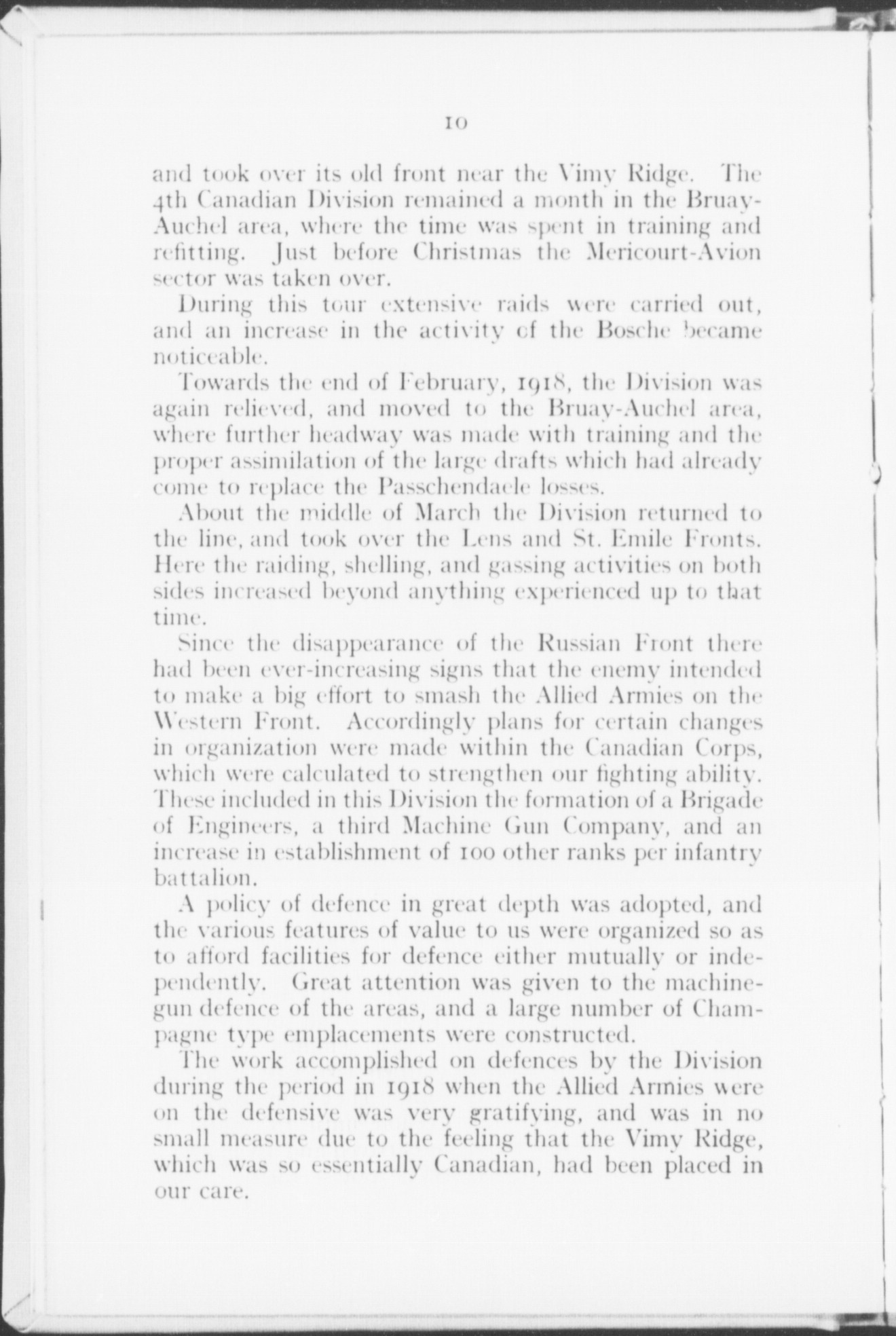 10

and took over its old front near the Vimy Ridge. The 4th Canadian Division remained a month in the Bruay-Auchel area, where the time was spent in training and refitting. Just before Christmas the Mericourt-Avion sector was taken over.

During this tour extensive raids were carried out, and an increase in the activity of the Bosche became noticeable.

Towards the end of February, 1918, the Division was again relieved, and moved to the Bruay-Auchel area, where further headway was made with training and the proper assimilation of the large drafts which had already come to replace the Passchendaele losses.

About the middle of March the Division returned to the line, and took over the Lens and St. Emile Fronts. Here the raiding, shelling, and gassing activities on both sides increased beyond anything experienced up to that time.

Since the disappearance of the Russian Front there had been ever-increasing signs that the enemy intended to make a big effort to smash the Allied Armies on the Western Front. Accordingly plans for certain changes in organization were made within the Canadian Corps, which were calculated to strengthen our fighting ability. These included in this Division the formation of a Brigade of Engineers, a third Machine Gun Company, and an increase in establishment of 100 other ranks per infantry battalion.

A policy of defence in great depth was adopted, and the various features of value to us were organized so as to afford facilities for defence either mutually or independently. Great attention was given to the machine-gun defence of the areas, and a large number of Champagne type emplacements were constructed.

The work accomplished on defences by the Division during the period in 1918 when the Allied Armies were on the defensive was very gratifying, and was in no small measure due to the feeling that the Vimy Ridge, which was so essentially Canadian, had been placed in our care.